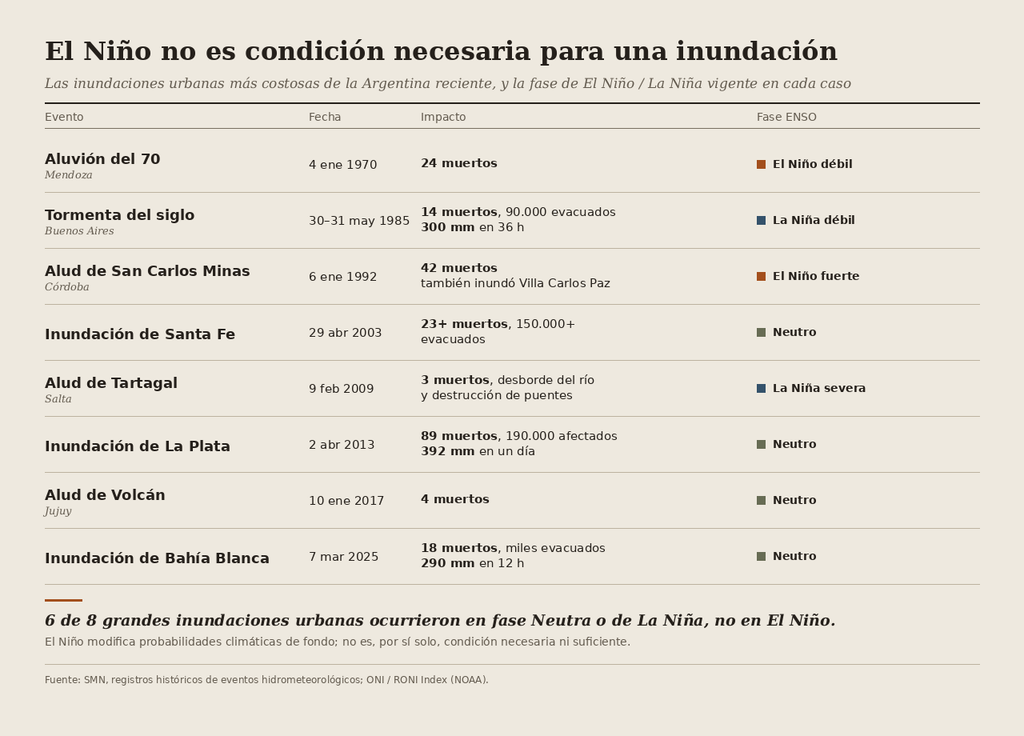 El Niño no es condición necesaria para una inundación

Las inundaciones urbanas más costosas de la Argentina reciente, y la fase de El Niño / La Niña vigente en cada caso

| Evento | Fecha | Impacto | Fase ENSO |
|---|---|---|---|
| Aluvión del 70 Mendoza | 4 ene 1970 | 24 muertos | El Niño débil |
| Tormenta del siglo Buenos Aires | 30–31 may 1985 | 14 muertos, 90.000 evacuados 300 mm en 36 h | La Niña débil |
| Alud de San Carlos Minas Córdoba | 6 ene 1992 | 42 muertos también inundó Villa Carlos Paz | El Niño fuerte |
| Inundación de Santa Fe | 29 abr 2003 | 23+ muertos, 150.000+ evacuados | Neutro |
| Alud de Tartagal Salta | 9 feb 2009 | 3 muertos, desborde del río y destrucción de puentes | La Niña severa |
| Inundación de La Plata | 2 abr 2013 | 89 muertos, 190.000 afectados 392 mm en un día | Neutro |
| Alud de Volcán Jujuy | 10 ene 2017 | 4 muertos | Neutro |
| Inundación de Bahía Blanca | 7 mar 2025 | 18 muertos, miles evacuados 290 mm en 12 h | Neutro |

6 de 8 grandes inundaciones urbanas ocurrieron en fase Neutra o de La Niña, no en El Niño.

El Niño modifica probabilidades climáticas de fondo; no es, por sí solo, condición necesaria ni suficiente.

Fuente: SMN, registros históricos de eventos hidrometeorológicos; ONI / RONI Index (NOAA).